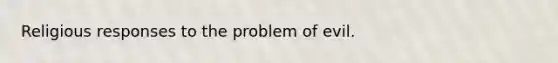 Religious responses to the problem of evil.